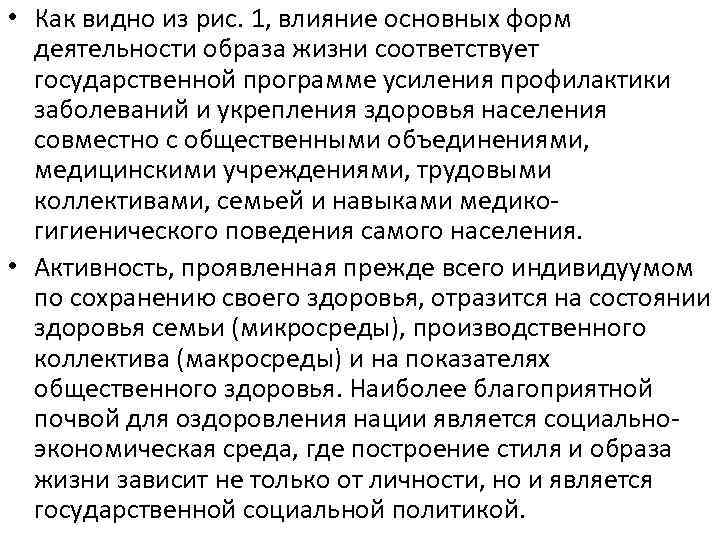 • Как видно из рис. 1, влияние основных форм деятельности образа жизни соответствует государственной программе усиления профилактики заболеваний и укрепления здоровья населения совместно с общественными объединениями, медицинскими учреждениями, трудовыми коллективами, семьей и навыками медико-гигиенического поведения самого населения.

• Активность, проявленная прежде всего индивидуумом по сохранению своего здоровья, отразится на состоянии здоровья семьи (микросреды), производственного коллектива (макросреды) и на показателях общественного здоровья. Наиболее благоприятной почвой для оздоровления нации является социально-экономическая среда, где построение стиля и образа жизни зависит не только от личности, но и является государственной социальной политикой.